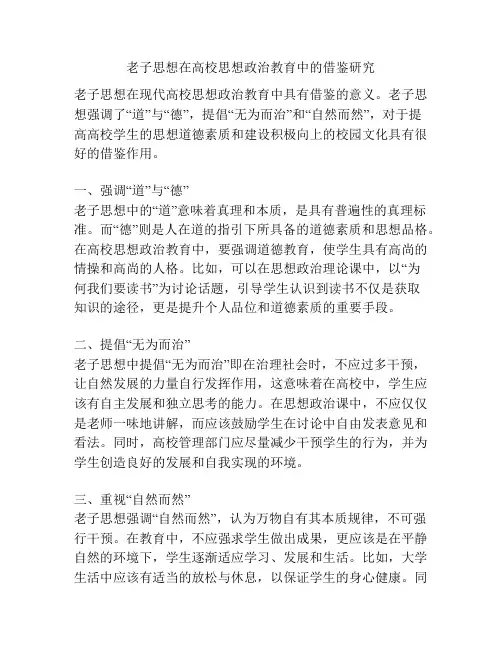 老子思想在高校思想政治教育中的借鉴研究

老子思想在现代高校思想政治教育中具有借鉴的意义。老子思想强调了“道”与“德”，提倡“无为而治”和“自然而然”，对于提高高校学生的思想道德素质和建设积极向上的校园文化具有很好的借鉴作用。

一、强调“道”与“德”
老子思想中的“道”意味着真理和本质，是具有普遍性的真理标准。而“德”则是人在道的指引下所具备的道德素质和思想品格。在高校思想政治教育中，要强调道德教育，使学生具有高尚的情操和高尚的人格。比如，可以在思想政治理论课中，以“为何我们要读书”为讨论话题，引导学生认识到读书不仅是获取知识的途径，更是提升个人品位和道德素质的重要手段。

二、提倡“无为而治”
老子思想中提倡“无为而治”即在治理社会时，不应过多干预，让自然发展的力量自行发挥作用，这意味着在高校中，学生应该有自主发展和独立思考的能力。在思想政治课中，不应仅仅是老师一味地讲解，而应该鼓励学生在讨论中自由发表意见和看法。同时，高校管理部门应尽量减少干预学生的行为，并为学生创造良好的发展和自我实现的环境。

三、重视“自然而然”
老子思想强调“自然而然”，认为万物自有其本质规律，不可强行干预。在教育中，不应强求学生做出成果，更应该是在平静自然的环境下，学生逐渐适应学习、发展和生活。比如，大学生活中应该有适当的放松与休息，以保证学生的身心健康。同